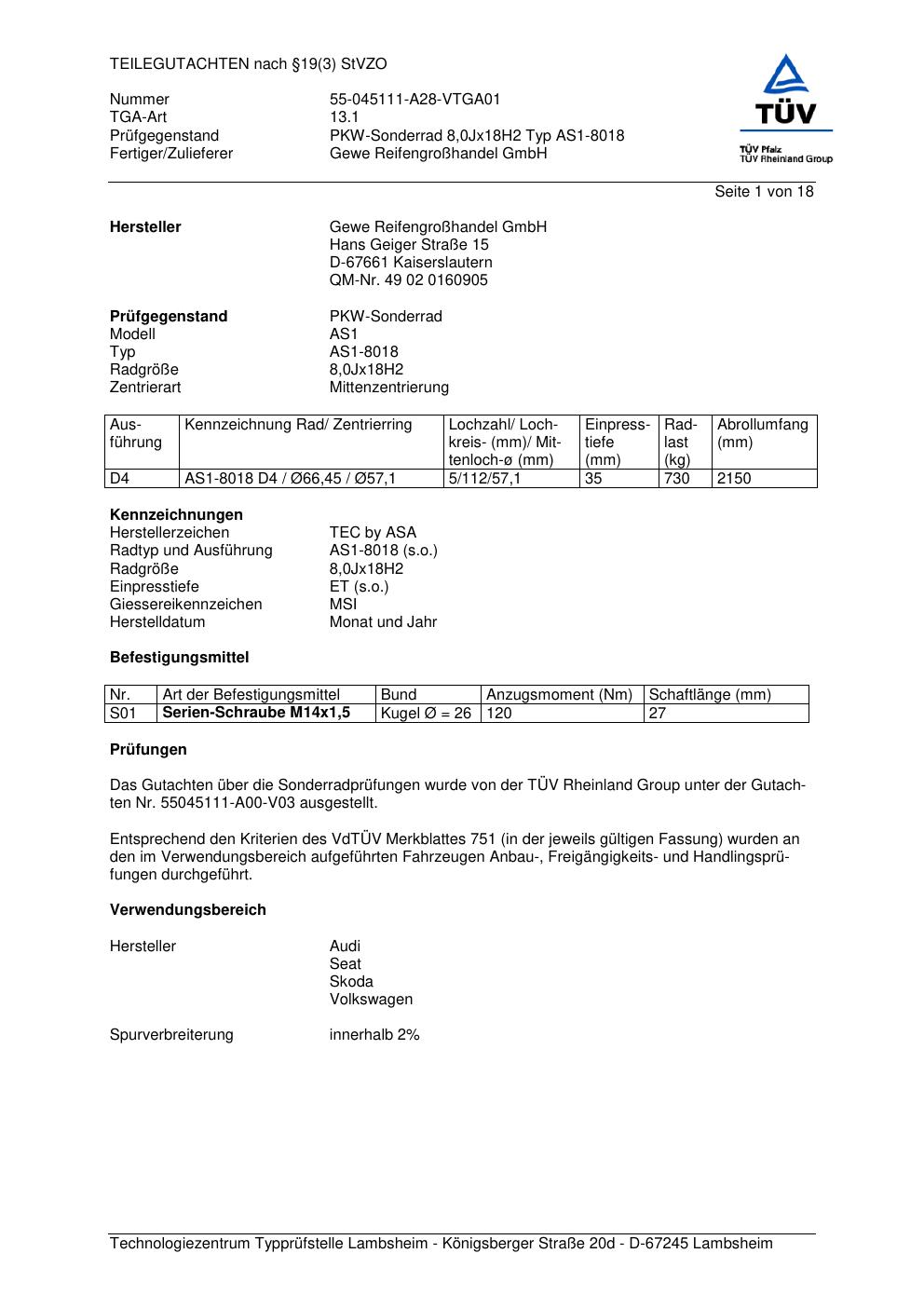 TEILEGUTACHTEN nach §19(3) StVZO

Nummer 55-045111-A28-VTGA01
TGA-Art 13.1
Prüfgegenstand PKW-Sonderrad 8,0Jx18H2 Typ AS1-8018
Fertiger/Zulieferer Gewe Reifengroßhandel GmbH

TÜV
TÜV Pfalz
TÜV Rheinland Group

Seite 1 von 18

**Hersteller** Gewe Reifengroßhandel GmbH
Hans Geiger Straße 15
D-67661 Kaiserslautern
QM-Nr. 49 02 0160905

**Prüfgegenstand** PKW-Sonderrad
Modell AS1
Typ AS1-8018
Radgröße 8,0Jx18H2
Zentrierart Mittenzentrierung

| Ausführung | Kennzeichnung Rad/ Zentrierring | Lochzahl/ Lochkreis- (mm)/ Mittenloch-ø (mm) | Einpresstiefe (mm) | Radlast (kg) | Abrollumfang (mm) |
|---|---|---|---|---|---|
| D4 | AS1-8018 D4 / Ø66,45 / Ø57,1 | 5/112/57,1 | 35 | 730 | 2150 |

**Kennzeichnungen**
Herstellerzeichen TEC by ASA
Radtyp und Ausführung AS1-8018 (s.o.)
Radgröße 8,0Jx18H2
Einpresstiefe ET (s.o.)
Giessereikennzeichen MSI
Herstelldatum Monat und Jahr

**Befestigungsmittel**

| Nr. | Art der Befestigungsmittel | Bund | Anzugsmoment (Nm) | Schaftlänge (mm) |
|---|---|---|---|---|
| S01 | **Serien-Schraube M14x1,5** | Kugel Ø = 26 | 120 | 27 |

**Prüfungen**

Das Gutachten über die Sonderradprüfungen wurde von der TÜV Rheinland Group unter der Gutachten Nr. 55045111-A00-V03 ausgestellt.

Entsprechend den Kriterien des VdTÜV Merkblattes 751 (in der jeweils gültigen Fassung) wurden an den im Verwendungsbereich aufgeführten Fahrzeugen Anbau-, Freigängigkeits- und Handlingsprüfungen durchgeführt.

**Verwendungsbereich**

Hersteller Audi
Seat
Skoda
Volkswagen

Spurverbreiterung innerhalb 2%

Technologiezentrum Typprüfstelle Lambsheim - Königsberger Straße 20d - D-67245 Lambsheim